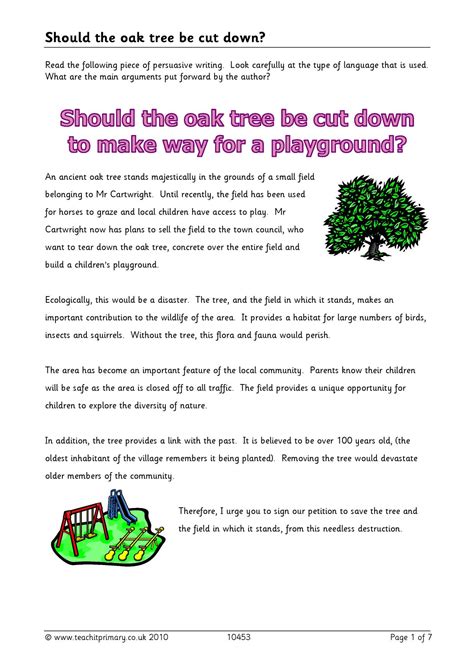 Should the oak tree be cut down?

Read the following piece of persuasive writing. Look carefully at the type of language that is used. What are the main arguments put forward by the author?

Should the oak tree be cut down to make way for a playground?

An ancient oak tree stands majestically in the grounds of a small field belonging to Mr Cartwright. Until recently, the field has been used for horses to graze and local children have access to play. Mr Cartwright now has plans to sell the field to the town council, who want to tear down the oak tree, concrete over the entire field and build a children's playground.

Ecologically, this would be a disaster. The tree, and the field in which it stands, makes an important contribution to the wildlife of the area. It provides a habitat for large numbers of birds, insects and squirrels. Without the tree, this flora and fauna would perish.

The area has become an important feature of the local community. Parents know their children will be safe as the area is closed off to all traffic. The field provides a unique opportunity for children to explore the diversity of nature.

In addition, the tree provides a link with the past. It is believed to be over 100 years old, (the oldest inhabitant of the village remembers it being planted). Removing the tree would devastate older members of the community.

Therefore, I urge you to sign our petition to save the tree and the field in which it stands, from this needless destruction.

© www.teachitprimary.co.uk 2010 10453 Page 1 of 7